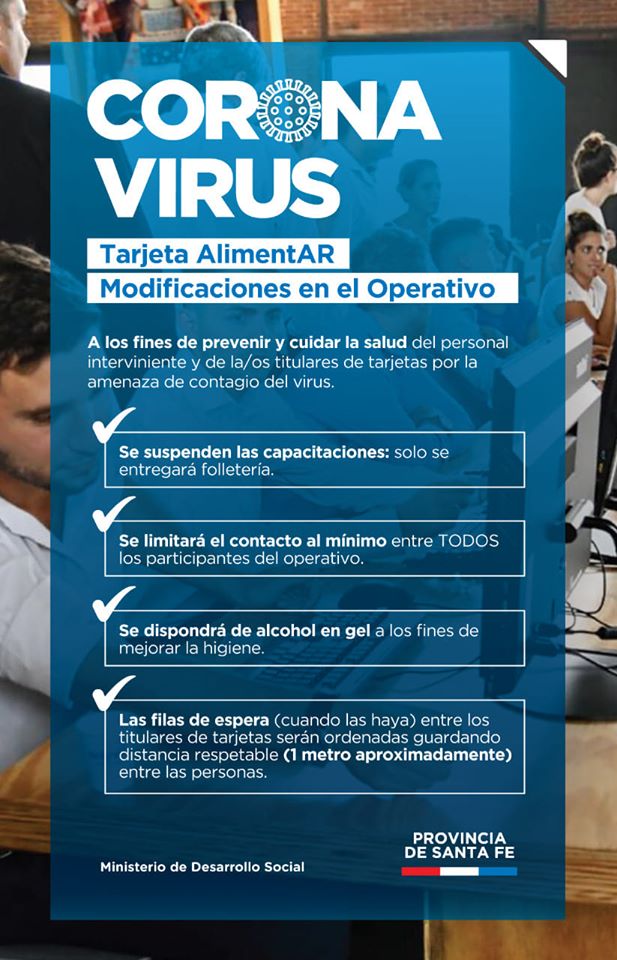 CORONA VIRUS

Tarjeta AlimentAR
Modificaciones en el Operativo

A los fines de prevenir y cuidar la salud del personal interviniente y de la/os titulares de tarjetas por la amenaza de contagio del virus.

Se suspenden las capacitaciones: solo se entregará folletería.

Se limitará el contacto al mínimo entre TODOS los participantes del operativo.

Se dispondrá de alcohol en gel a los fines de mejorar la higiene.

Las filas de espera (cuando las haya) entre los titulares de tarjetas serán ordenadas guardando distancia respetable (1 metro aproximadamente) entre las personas.

Ministerio de Desarrollo Social

PROVINCIA DE SANTA FE